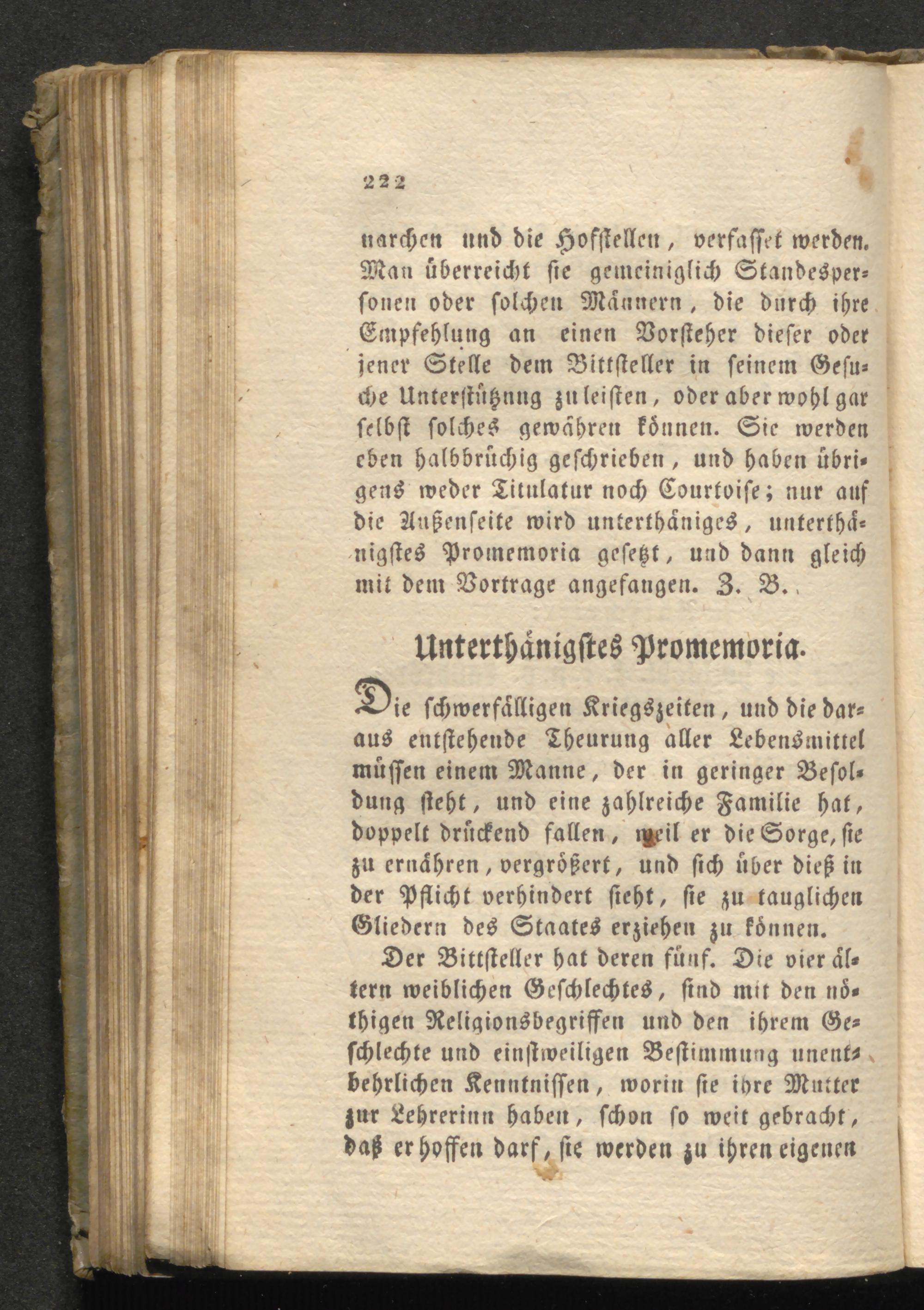 222

narchen und die Hofstellen, verfasset werden. Man überreicht sie gemeiniglich Standespersonen oder solchen Männern, die durch ihre Empfehlung an einen Vorsteher dieser oder jener Stelle dem Bittsteller in seinem Gesuche Unterstützung zu leisten, oder aber wohl gar selbst solches gewähren können. Sie werden eben halbbrüchig geschrieben, und haben übrigens weder Titulatur noch Courtoise; nur auf die Außenseite wird unterthäniges, unterthänigstes Promemoria gesetzt, und dann gleich mit dem Vortrage angefangen. Z. B.

Unterthänigstes Promemoria.

Die schwerfälligen Kriegszeiten, und die daraus entstehende Theurung aller Lebensmittel müssen einem Manne, der in geringer Besoldung steht, und eine zahlreiche Familie hat, doppelt drückend fallen, weil er die Sorge, sie zu ernähren, vergrößert, und sich über dieß in der Pflicht verhindert sieht, sie zu tauglichen Gliedern des Staates erziehen zu können.

Der Bittsteller hat deren fünf. Die vier ältern weiblichen Geschlechtes, sind mit den nöthigen Religionsbegriffen und den ihrem Geschlechte und einstweiligen Bestimmung unentbehrlichen Kenntnissen, worin sie ihre Mutter zur Lehrerinn haben, schon so weit gebracht, daß er hoffen darf, sie werden zu ihren eigenen